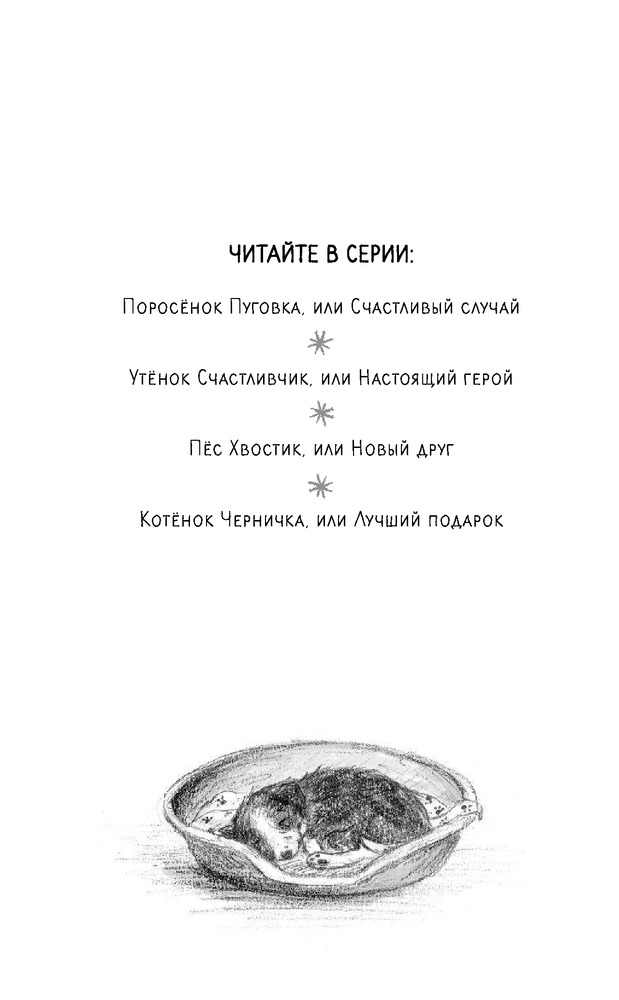 ЧИТАЙТЕ В СЕРИИ:

Поросёнок Пуговка, или Счастливый случай

Утёнок Счастливчик, или Настоящий герой

Пёс Хвостик, или Новый друг

Котёнок Черничка, или Лучший подарок